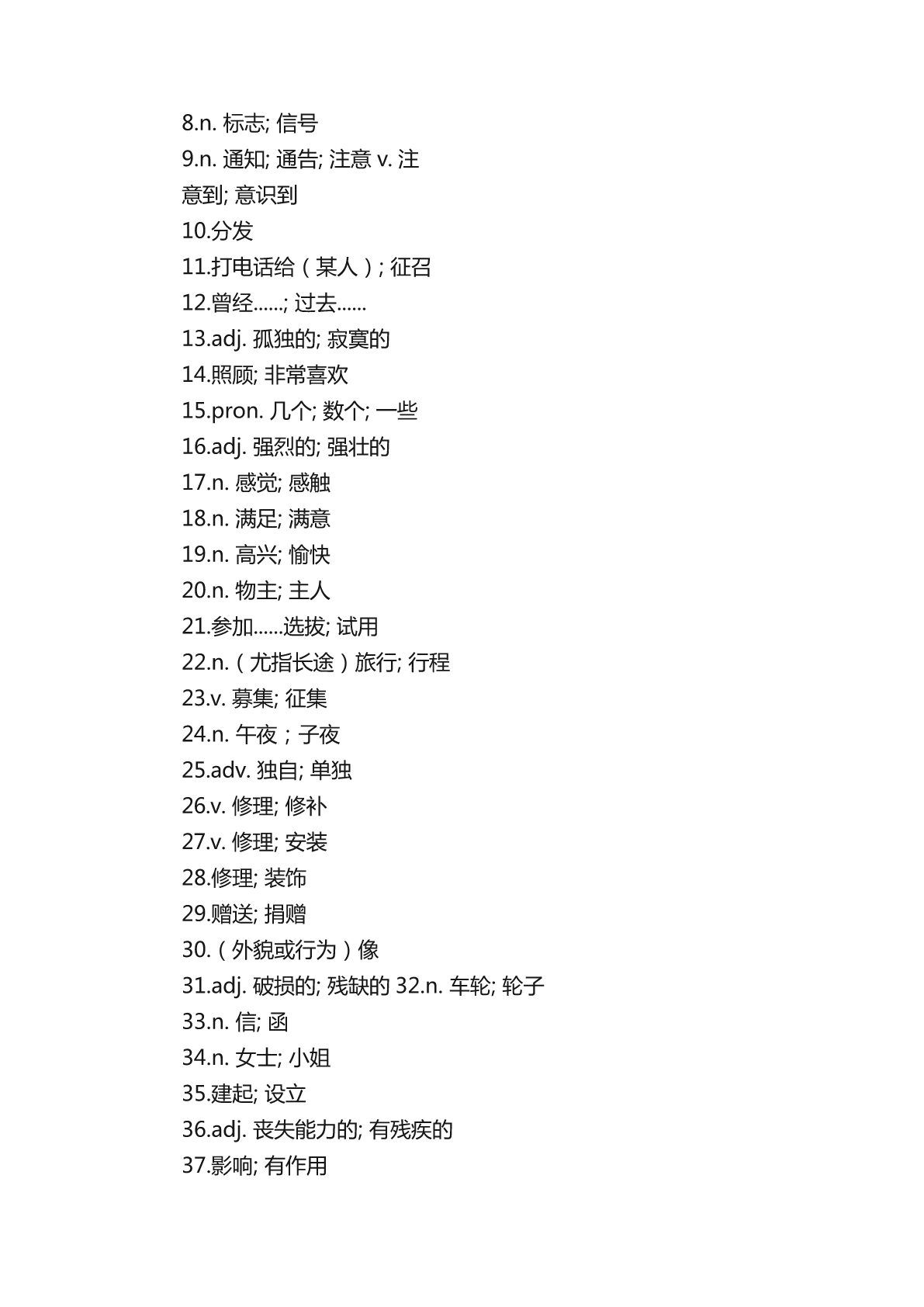 8.n. 标志; 信号
9.n. 通知; 通告; 注意 v. 注意到; 意识到
10.分发
11.打电话给（某人）; 征召
12.曾经……; 过去……
13.adj. 孤独的; 寂寞的
14.照顾; 非常喜欢
15.pron. 几个; 数个; 一些
16.adj. 强烈的; 强壮的
17.n. 感觉; 感触
18.n. 满足; 满意
19.n. 高兴; 愉快
20.n. 物主; 主人
21.参加……选拔; 试用
22.n.（尤指长途）旅行; 行程
23.v. 募集; 征集
24.n. 午夜；子夜
25.adv. 独自; 单独
26.v. 修理; 修补
27.v. 修理; 安装
28.修理; 装饰
29.赠送; 捐赠
30.（外貌或行为）像
31.adj. 破损的; 残缺的 32.n. 车轮; 轮子
33.n. 信; 函
34.n. 女士; 小姐
35.建起; 设立
36.adj. 丧失能力的; 有残疾的
37.影响; 有作用